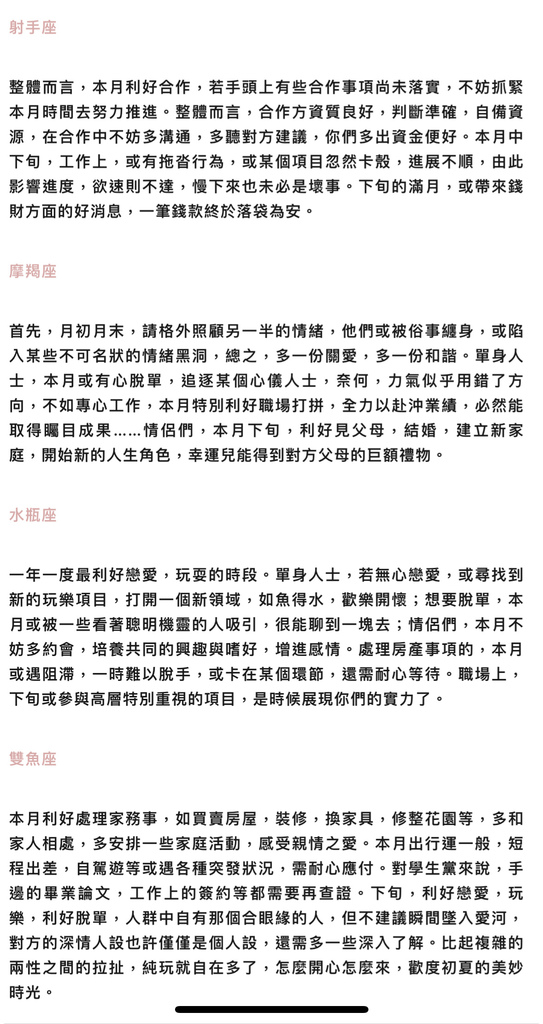 射手座

整體而言，本月利好合作，若手頭上有些合作事項尚未落實，不妨抓緊本月時間去努力推進。整體而言，合作方資質良好，判斷準確，自備資源，在合作中不妨多溝通，多聽對方建議，你們多出資金便好。本月中下旬，工作上，或有拖沓行為，或某個項目忽然卡殼，進展不順，由此影響進度，欲速則不達，慢下來也未必是壞事。下旬的滿月，或帶來錢財方面的好消息，一筆錢款終於落袋為安。

摩羯座

首先，月初月末，請格外照顧另一半的情緒，他們或被俗事纏身，或陷入某些不可名狀的情緒黑洞，總之，多一份關愛，多一份和諧。單身人士，本月或有心脫單，追逐某個心儀人士，奈何，力氣似乎用錯了方向，不如專心工作，本月特別利好職場打拼，全力以赴沖業績，必然能取得矚目成果……情侶們，本月下旬，利好見父母，結婚，建立新家庭，開始新的人生角色，幸運兒能得到對方父母的巨額禮物。

水瓶座

一年一度最利好戀愛，玩耍的時段。單身人士，若無心戀愛，或尋找到新的玩樂項目，打開一個新領域，如魚得水，歡樂開懷；想要脫單，本月或被一些看著聰明機靈的人吸引，很能聊到一塊去；情侶們，本月不妨多約會，培養共同的興趣與嗜好，增進感情。處理房產事項的，本月或遇阻滯，一時難以脫手，或卡在某個環節，還需耐心等待。職場上，下旬或參與高層特別重視的項目，是時候展現你們的實力了。

雙魚座

本月利好處理家務事，如買賣房屋，裝修，換家具，修整花園等，多和家人相處，多安排一些家庭活動，感受親情之愛。本月出行運一般，短程出差，自駕遊等或遇各種突發狀況，需耐心應付。對學生黨來說，手邊的畢業論文，工作上的簽約等都需要再查證。下旬，利好戀愛，玩樂，利好脫單，人群中自有那個合眼緣的人，但不建議瞬間墜入愛河，對方的深情人設也許僅僅是個人設，還需多一些深入了解。比起複雜的兩性之間的拉扯，純玩就自在多了，怎麼開心怎麼來，歡度初夏的美妙時光。